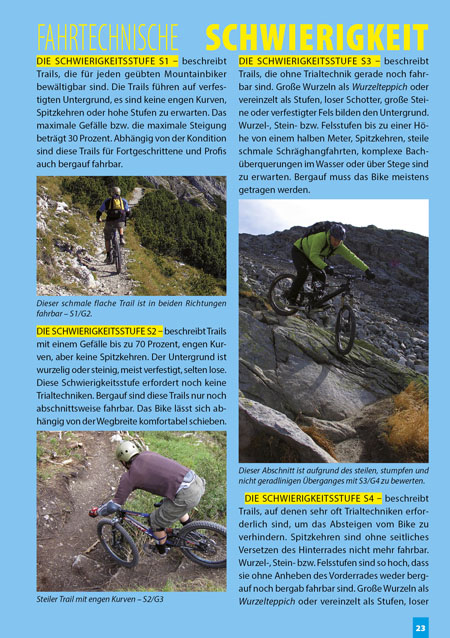 FAHRTECHNISCHE SCHWIERIGKEIT

DIE SCHWIERIGKEITSSTUFE S1 – beschreibt Trails, die für jeden geübten Mountainbiker bewältigbar sind. Die Trails führen auf verfestigten Untergrund, es sind keine engen Kurven, Spitzkehren oder hohe Stufen zu erwarten. Das maximale Gefälle bzw. die maximale Steigung beträgt 30 Prozent. Abhängig von der Kondition sind diese Trails für Fortgeschrittene und Profis auch bergauf fahrbar.

Dieser schmale flache Trail ist in beiden Richtungen fahrbar – S1/G2.

DIE SCHWIERIGKEITSSTUFE S2 – beschreibt Trails mit einem Gefälle bis zu 70 Prozent, engen Kurven, aber keine Spitzkehren. Der Untergrund ist wurzelig oder steinig, meist verfestigt, selten lose. Diese Schwierigkeitsstufe erfordert noch keine Trialtechniken. Bergauf sind diese Trails nur noch abschnittsweise fahrbar. Das Bike lässt sich abhängig von der Wegbreite komfortabel schieben.

Steiler Trail mit engen Kurven – S2/G3

DIE SCHWIERIGKEITSSTUFE S3 – beschreibt Trails, die ohne Trialtechnik gerade noch fahrbar sind. Große Wurzeln als Wurzelteppich oder vereinzelt als Stufen, loser Schotter, große Steine oder verfestigter Fels bilden den Untergrund. Wurzel-, Stein- bzw. Felsstufen bis zu einer Höhe von einem halben Meter, Spitzkehren, steile schmale Schräghangfahrten, komplexe Bachüberquerungen im Wasser oder über Stege sind zu erwarten. Bergauf muss das Bike meistens getragen werden.

Dieser Abschnitt ist aufgrund des steilen, stumpfen und nicht geradlinigen Überganges mit S3/G4 zu bewerten.

DIE SCHWIERIGKEITSSTUFE S4 – beschreibt Trails, auf denen sehr oft Trialtechniken erforderlich sind, um das Absteigen vom Bike zu verhindern. Spitzkehren sind ohne seitliches Versetzen des Hinterrades nicht mehr fahrbar. Wurzel-, Stein- bzw. Felsstufen sind so hoch, dass sie ohne Anheben des Vorderrades weder bergauf noch bergab fahrbar sind. Große Wurzeln als Wurzelteppich oder vereinzelt als Stufen, loser

23